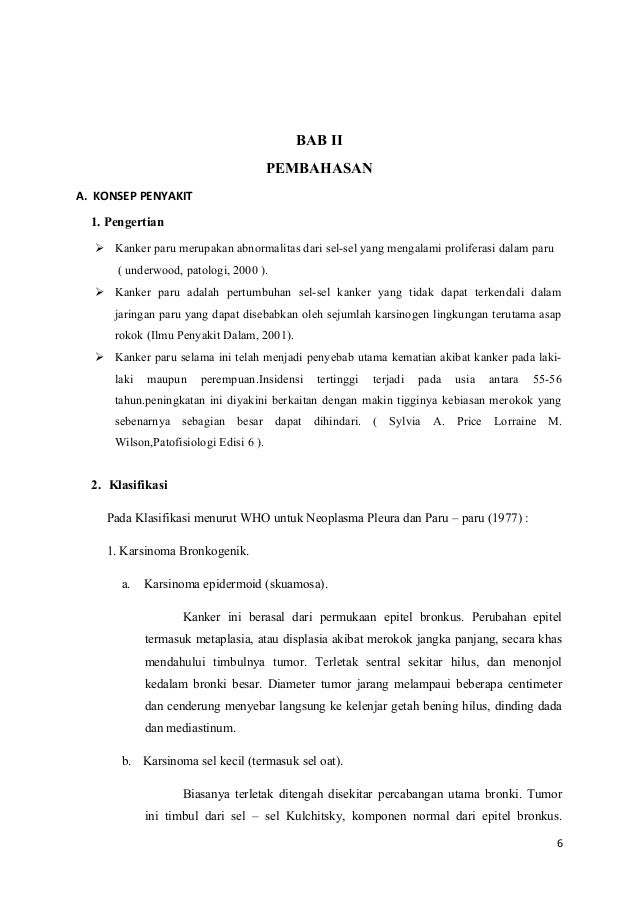 BAB II
PEMBAHASAN

A. KONSEP PENYAKIT

1. Pengertian

➢ Kanker paru merupakan abnormalitas dari sel-sel yang mengalami proliferasi dalam paru ( underwood, patologi, 2000 ).

➢ Kanker paru adalah pertumbuhan sel-sel kanker yang tidak dapat terkendali dalam jaringan paru yang dapat disebabkan oleh sejumlah karsinogen lingkungan terutama asap rokok (Ilmu Penyakit Dalam, 2001).

➢ Kanker paru selama ini telah menjadi penyebab utama kematian akibat kanker pada laki-laki maupun perempuan.Insidensi tertinggi terjadi pada usia antara 55-56 tahun.peningkatan ini diyakini berkaitan dengan makin tigginya kebiasan merokok yang sebenarnya sebagian besar dapat dihindari. ( Sylvia A. Price Lorraine M. Wilson,Patofisiologi Edisi 6 ).

2. Klasifikasi

Pada Klasifikasi menurut WHO untuk Neoplasma Pleura dan Paru – paru (1977) :

1. Karsinoma Bronkogenik.

a. Karsinoma epidermoid (skuamosa).

Kanker ini berasal dari permukaan epitel bronkus. Perubahan epitel termasuk metaplasia, atau displasia akibat merokok jangka panjang, secara khas mendahului timbulnya tumor. Terletak sentral sekitar hilus, dan menonjol kedalam bronki besar. Diameter tumor jarang melampaui beberapa centimeter dan cenderung menyebar langsung ke kelenjar getah bening hilus, dinding dada dan mediastinum.

b. Karsinoma sel kecil (termasuk sel oat).

Biasanya terletak ditengah disekitar percabangan utama bronki. Tumor ini timbul dari sel – sel Kulchitsky, komponen normal dari epitel bronkus.

6